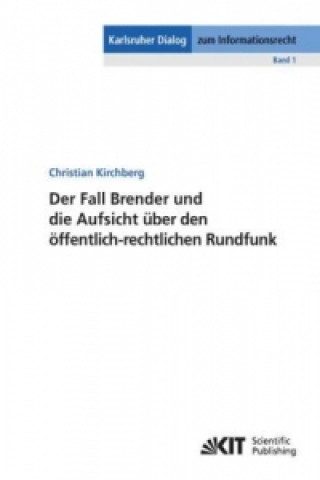 Karlsruher Dialog zum Informationsrecht
Band 1

Christian Kirchberg

Der Fall Brender und die Aufsicht über den öffentlich-rechtlichen Rundfunk

KIT Scientific Publishing